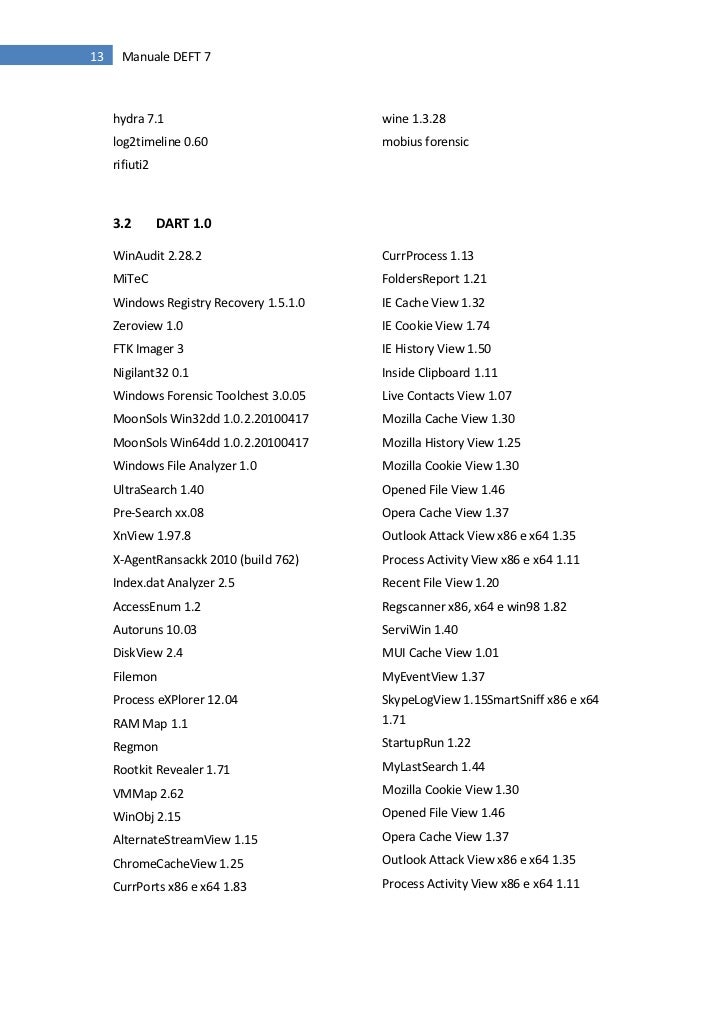 13 Manuale DEFT 7

hydra 7.1
log2timeline 0.60
rifiuti2

wine 1.3.28
mobius forensic

3.2 DART 1.0

WinAudit 2.28.2
MiTeC
Windows Registry Recovery 1.5.1.0
Zeroview 1.0
FTK Imager 3
Nigilant32 0.1
Windows Forensic Toolchest 3.0.05
MoonSols Win32dd 1.0.2.20100417
MoonSols Win64dd 1.0.2.20100417
Windows File Analyzer 1.0
UltraSearch 1.40
Pre-Search xx.08
XnView 1.97.8
X-AgentRansackk 2010 (build 762)
Index.dat Analyzer 2.5
AccessEnum 1.2
Autoruns 10.03
DiskView 2.4
Filemon
Process eXPlorer 12.04
RAM Map 1.1
Regmon
Rootkit Revealer 1.71
VMMap 2.62
WinObj 2.15
AlternateStreamView 1.15
ChromeCacheView 1.25
CurrPorts x86 e x64 1.83

CurrProcess 1.13
FoldersReport 1.21
IE Cache View 1.32
IE Cookie View 1.74
IE History View 1.50
Inside Clipboard 1.11
Live Contacts View 1.07
Mozilla Cache View 1.30
Mozilla History View 1.25
Mozilla Cookie View 1.30
Opened File View 1.46
Opera Cache View 1.37
Outlook Attack View x86 e x64 1.35
Process Activity View x86 e x64 1.11
Recent File View 1.20
Regscanner x86, x64 e win98 1.82
ServiWin 1.40
MUI Cache View 1.01
MyEventView 1.37
SkypeLogView 1.15SmartSniff x86 e x64 1.71
StartupRun 1.22
MyLastSearch 1.44
Mozilla Cookie View 1.30
Opened File View 1.46
Opera Cache View 1.37
Outlook Attack View x86 e x64 1.35
Process Activity View x86 e x64 1.11